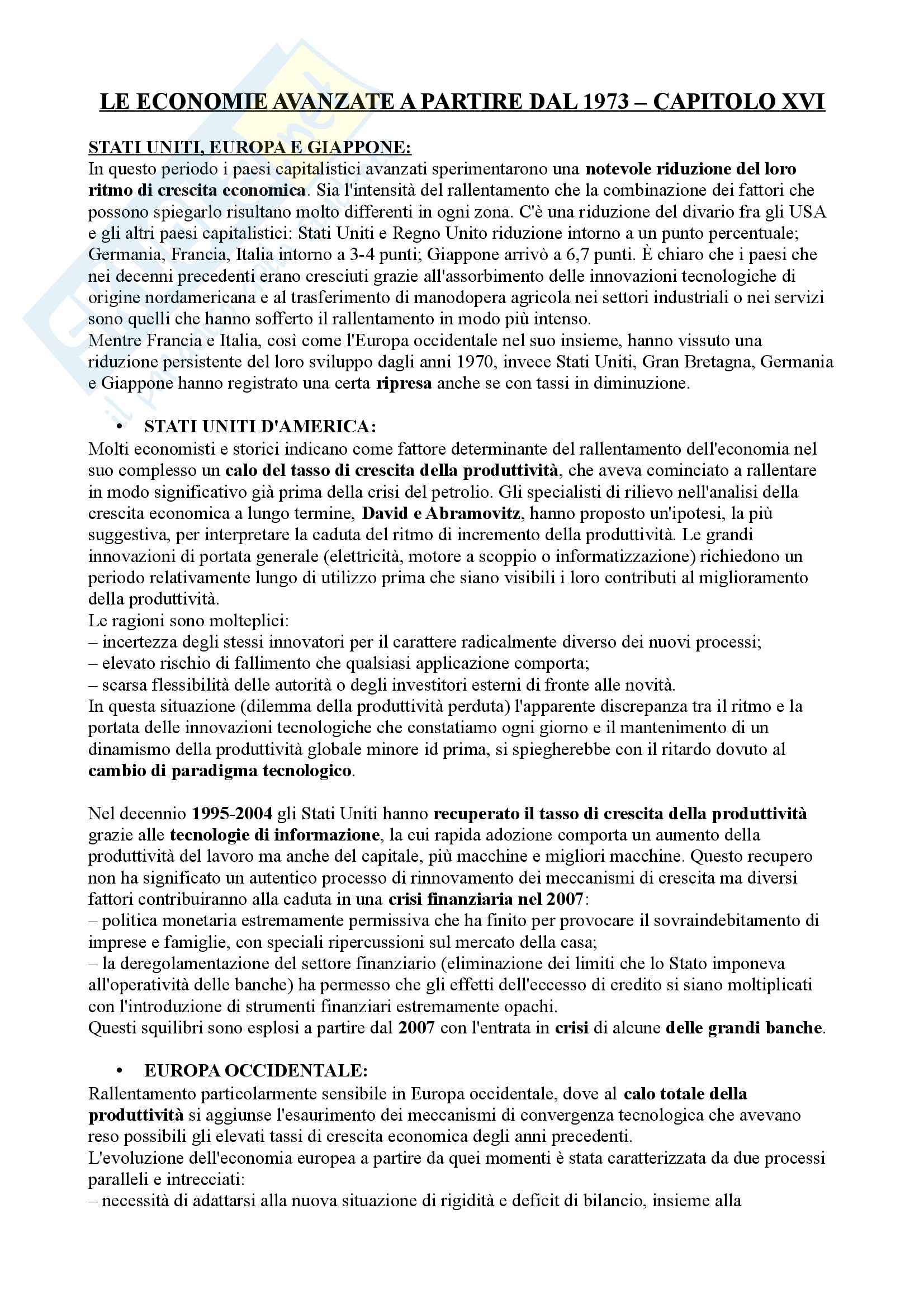 LE ECONOMIE AVANZATE A PARTIRE DAL 1973 – CAPITOLO XVI

STATI UNITI, EUROPA E GIAPPONE:
In questo periodo i paesi capitalistici avanzati sperimentarono una notevole riduzione del loro ritmo di crescita economica. Sia l'intensità del rallentamento che la combinazione dei fattori che possono spiegarlo risultano molto differenti in ogni zona. C'è una riduzione del divario fra gli USA e gli altri paesi capitalistici: Stati Uniti e Regno Unito riduzione intorno a un punto percentuale; Germania, Francia, Italia intorno a 3-4 punti; Giappone arrivò a 6,7 punti. È chiaro che i paesi che nei decenni precedenti erano cresciuti grazie all'assorbimento delle innovazioni tecnologiche di origine nordamericana e al trasferimento di manodopera agricola nei settori industriali o nei servizi sono quelli che hanno sofferto il rallentamento in modo più intenso.
Mentre Francia e Italia, così come l'Europa occidentale nel suo insieme, hanno vissuto una riduzione persistente del loro sviluppo dagli anni 1970, invece Stati Uniti, Gran Bretagna, Germania e Giappone hanno registrato una certa ripresa anche se con tassi in diminuzione.

• STATI UNITI D'AMERICA:
Molti economisti e storici indicano come fattore determinante del rallentamento dell'economia nel suo complesso un calo del tasso di crescita della produttività, che aveva cominciato a rallentare in modo significativo già prima della crisi del petrolio. Gli specialisti di rilievo nell'analisi della crescita economica a lungo termine, David e Abramovitz, hanno proposto un'ipotesi, la più suggestiva, per interpretare la caduta del ritmo di incremento della produttività. Le grandi innovazioni di portata generale (elettricità, motore a scoppio o informatizzazione) richiedono un periodo relativamente lungo di utilizzo prima che siano visibili i loro contributi al miglioramento della produttività.
Le ragioni sono molteplici:
– incertezza degli stessi innovatori per il carattere radicalmente diverso dei nuovi processi;
– elevato rischio di fallimento che qualsiasi applicazione comporta;
– scarsa flessibilità delle autorità o degli investitori esterni di fronte alle novità.
In questa situazione (dilemma della produttività perduta) l'apparente discrepanza tra il ritmo e la portata delle innovazioni tecnologiche che constatiamo ogni giorno e il mantenimento di un dinamismo della produttività globale minore id prima, si spiegherebbe con il ritardo dovuto al cambio di paradigma tecnologico.

Nel decennio 1995-2004 gli Stati Uniti hanno recuperato il tasso di crescita della produttività grazie alle tecnologie di informazione, la cui rapida adozione comporta un aumento della produttività del lavoro ma anche del capitale, più macchine e migliori macchine. Questo recupero non ha significato un autentico processo di rinnovamento dei meccanismi di crescita ma diversi fattori contribuiranno alla caduta in una crisi finanziaria nel 2007:
– politica monetaria estremamente permissiva che ha finito per provocare il sovraindebitamento di imprese e famiglie, con speciali ripercussioni sul mercato della casa;
– la deregolamentazione del settore finanziario (eliminazione dei limiti che lo Stato imponeva all'operatività delle banche) ha permesso che gli effetti dell'eccesso di credito si siano moltiplicati con l'introduzione di strumenti finanziari estremamente opachi.
Questi squilibri sono esplosi a partire dal 2007 con l'entrata in crisi di alcune delle grandi banche.

• EUROPA OCCIDENTALE:
Rallentamento particolarmente sensibile in Europa occidentale, dove al calo totale della produttività si aggiunse l'esaurimento dei meccanismi di convergenza tecnologica che avevano reso possibili gli elevati tassi di crescita economica degli anni precedenti.
L'evoluzione dell'economia europea a partire da quei momenti è stata caratterizzata da due processi paralleli e intrecciati:
– necessità di adattarsi alla nuova situazione di rigidità e deficit di bilancio, insieme alla